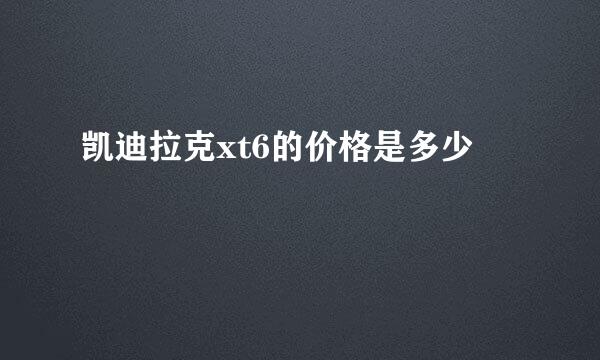 凯迪拉克xt6的价格是多少